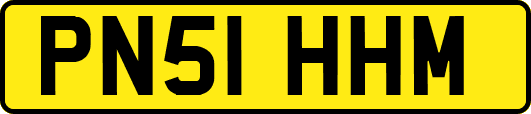 PN51 HHM